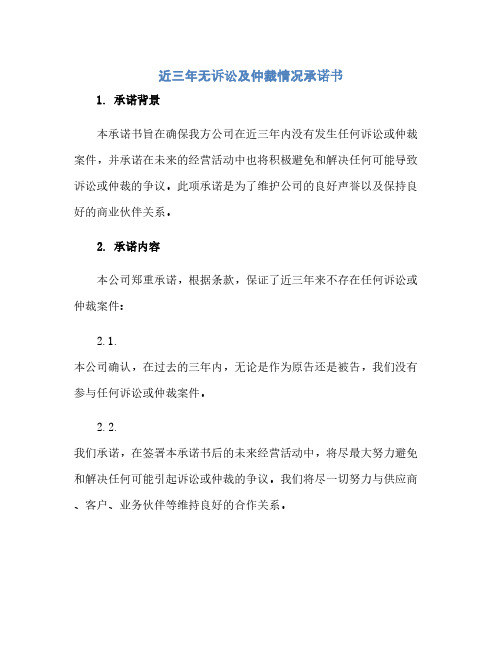 近三年无诉讼及仲裁情况承诺书

1. 承诺背景

本承诺书旨在确保我方公司在近三年内没有发生任何诉讼或仲裁案件，并承诺在未来的经营活动中也将积极避免和解决任何可能导致诉讼或仲裁的争议。此项承诺是为了维护公司的良好声誉以及保持良好的商业伙伴关系。

2. 承诺内容

本公司郑重承诺，根据条款，保证了近三年来不存在任何诉讼或仲裁案件：

2.1.
本公司确认，在过去的三年内，无论是作为原告还是被告，我们没有参与任何诉讼或仲裁案件。

2.2.
我们承诺，在签署本承诺书后的未来经营活动中，将尽最大努力避免和解决任何可能引起诉讼或仲裁的争议。我们将尽一切努力与供应商、客户、业务伙伴等维持良好的合作关系。